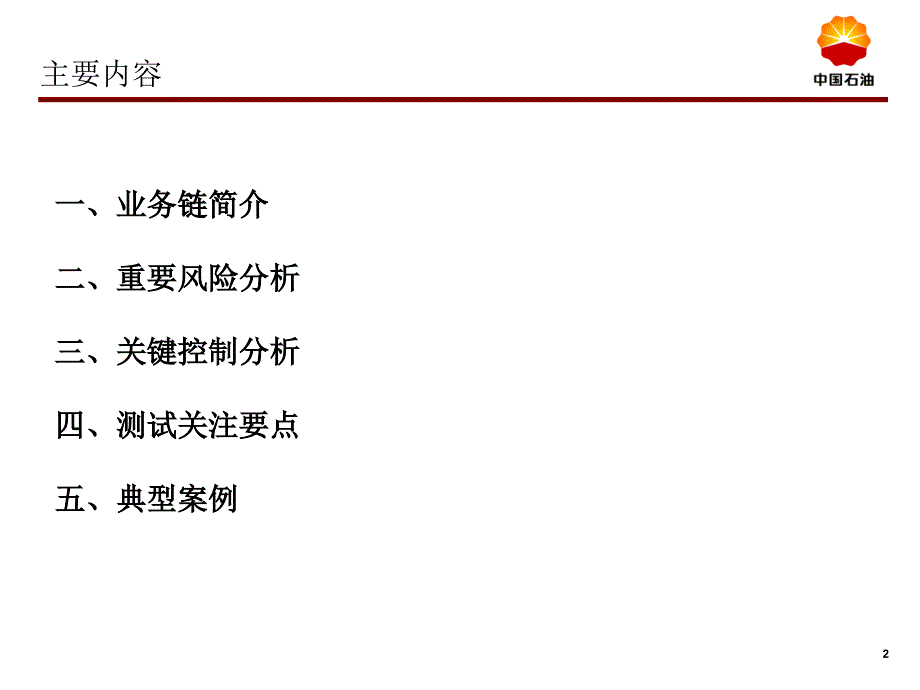 主要内容

中国石油

一、业务链简介

二、重要风险分析

三、关键控制分析

四、测试关注要点

五、典型案例

2